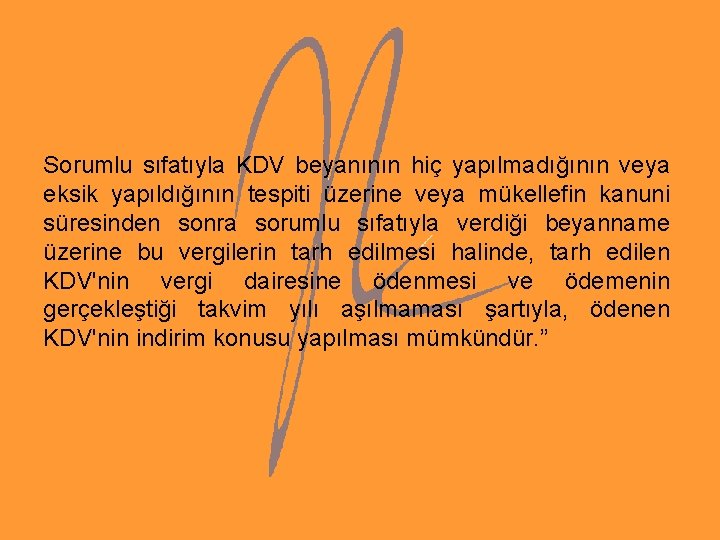 Sorumlu sıfatıyla KDV beyanının hiç yapılmadığının veya eksik yapıldığının tespiti üzerine veya mükellefin kanuni süresinden sonra sorumlu sıfatıyla verdiği beyanname üzerine bu vergilerin tarh edilmesi halinde, tarh edilen KDV'nin vergi dairesine ödenmesi ve ödemenin gerçekleştiği takvim yılı aşılmaması şartıyla, ödenen KDV'nin indirim konusu yapılması mümkündür.”